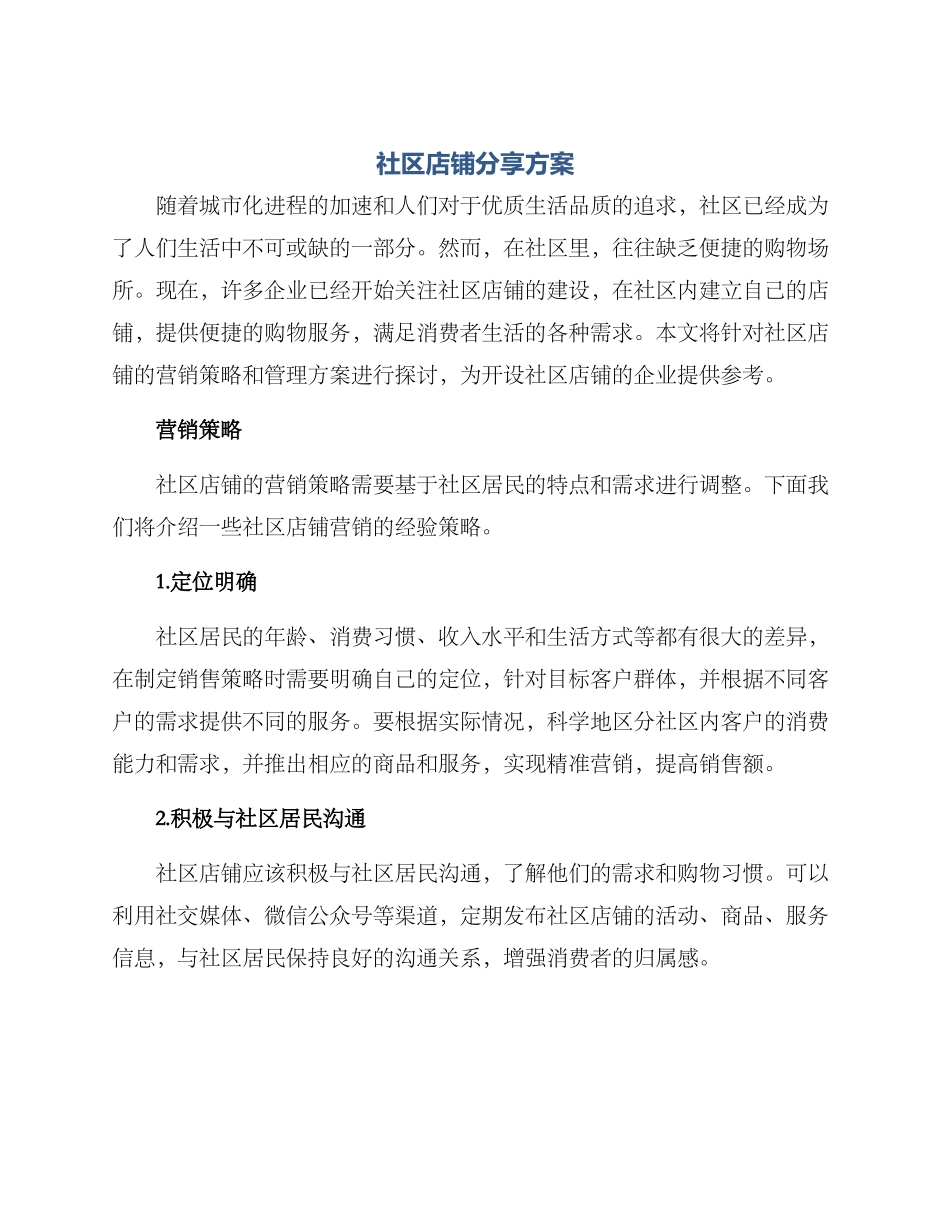 社区店铺分享方案

随着城市化进程的加速和人们对于优质生活品质的追求，社区已经成为了人们生活中不可或缺的一部分。然而，在社区里，往往缺乏便捷的购物场所。现在，许多企业已经开始关注社区店铺的建设，在社区内建立自己的店铺，提供便捷的购物服务，满足消费者生活的各种需求。本文将针对社区店铺的营销策略和管理方案进行探讨，为开设社区店铺的企业提供参考。

营销策略

社区店铺的营销策略需要基于社区居民的特点和需求进行调整。下面我们将介绍一些社区店铺营销的经验策略。

1.定位明确

社区居民的年龄、消费习惯、收入水平和生活方式等都有很大的差异，在制定销售策略时需要明确自己的定位，针对目标客户群体，并根据不同客户的需求提供不同的服务。要根据实际情况，科学地区分社区内客户的消费能力和需求，并推出相应的商品和服务，实现精准营销，提高销售额。

2.积极与社区居民沟通

社区店铺应该积极与社区居民沟通，了解他们的需求和购物习惯。可以利用社交媒体、微信公众号等渠道，定期发布社区店铺的活动、商品、服务信息，与社区居民保持良好的沟通关系，增强消费者的归属感。